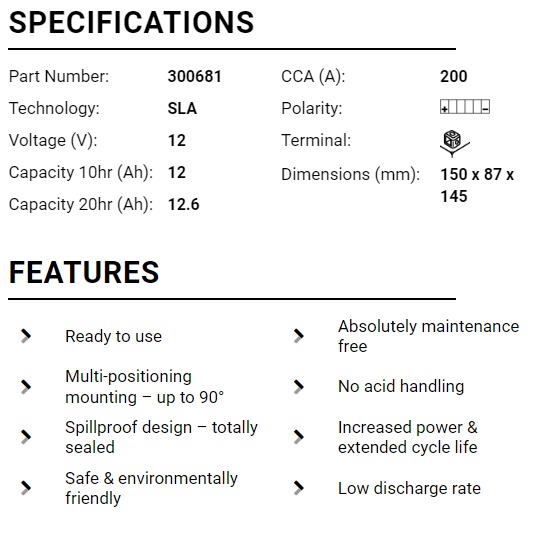 SPECIFICATIONS

Part Number: 300681
Technology: SLA
Voltage (V): 12
Capacity 10hr (Ah): 12
Capacity 20hr (Ah): 12.6

CCA (A): 200
Polarity: + -
Terminal:
Dimensions (mm): 150 x 87 x 145

FEATURES

Ready to use

Multi-positioning mounting – up to 90°

Spillproof design – totally sealed

Safe & environmentally friendly

Absolutely maintenance free

No acid handling

Increased power & extended cycle life

Low discharge rate